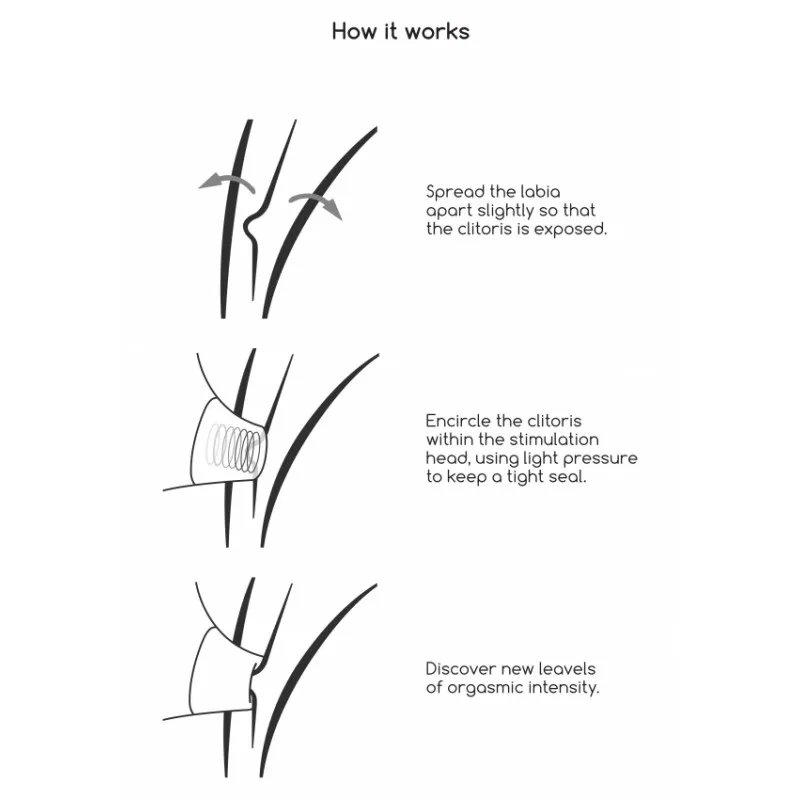 How it works

Spread the labia apart slightly so that the clitoris is exposed.

Encircle the clitoris within the stimulation head, using light pressure to keep a tight seal.

Discover new leavels of orgasmic intensity.